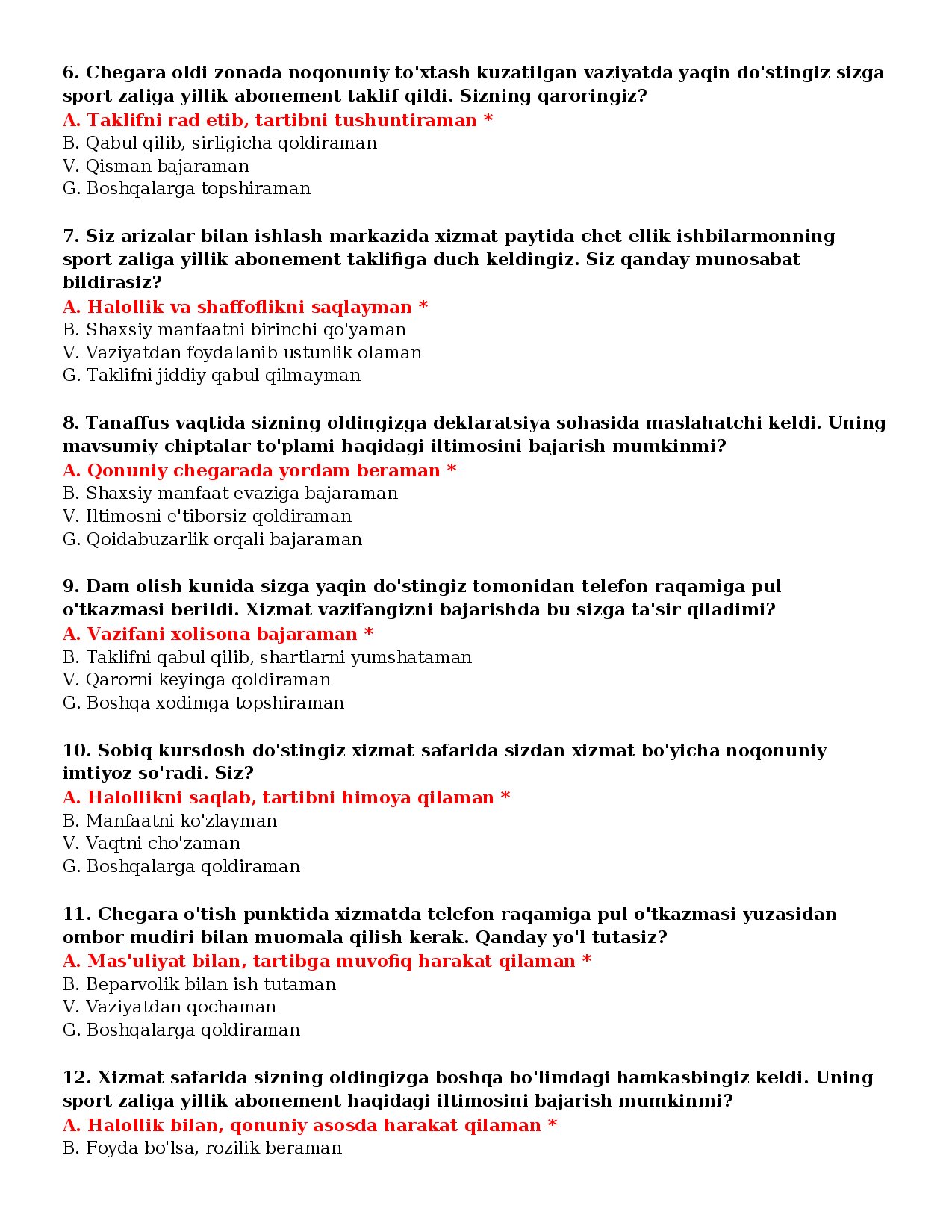 6. Chegara oldi zonada noqonuniy to'xtash kuzatilgan vaziyatda yaqin do'stingiz sizga sport zaliga yillik abonement taklif qildi. Sizning qaroringiz?
A. Taklifni rad etib, tartibni tushuntiraman *
B. Qabul qilib, sirligicha qoldiraman
V. Qisman bajaraman
G. Boshqalarga topshiraman

7. Siz arizalar bilan ishlash markazida xizmat paytida chet ellik ishbilarmonning sport zaliga yillik abonement taklifiga duch keldingiz. Siz qanday munosabat bildirasiz?
A. Halollik va shaffoflikni saqlayman *
B. Shaxsiy manfaatni birinchi qo'yaman
V. Vaziyatdan foydalanib ustunlik olaman
G. Taklifni jiddiy qabul qilmayman

8. Tanaffus vaqtida sizning oldingizga deklaratsiya sohasida maslahatchi keldi. Uning mavsumiy chiptalar to'plami haqidagi iltimosini bajarish mumkinmi?
A. Qonuniy chegarada yordam beraman *
B. Shaxsiy manfaat evaziga bajaraman
V. Iltimosni e'tiborsiz qoldiraman
G. Qoidabuzarlik orqali bajaraman

9. Dam olish kunida sizga yaqin do'stingiz tomonidan telefon raqamiga pul o'tkazmasi berildi. Xizmat vazifangizni bajarishda bu sizga ta'sir qiladimi?
A. Vazifani xolisona bajaraman *
B. Taklifni qabul qilib, shartlarni yumshataman
V. Qarorni keyinga qoldiraman
G. Boshqa xodimga topshiraman

10. Sobiq kursdosh do'stingiz xizmat safarida sizdan xizmat bo'yicha noqonuniy imtiyoz so'radi. Siz?
A. Halollikni saqlab, tartibni himoya qilaman *
B. Manfaatni ko'zlayman
V. Vaqtni cho'zaman
G. Boshqalarga qoldiraman

11. Chegara o'tish punktida xizmatda telefon raqamiga pul o'tkazmasi yuzasidan ombor mudiri bilan muomala qilish kerak. Qanday yo'l tutasiz?
A. Mas'uliyat bilan, tartibga muvofiq harakat qilaman *
B. Beparvolik bilan ish tutaman
V. Vaziyatdan qochaman
G. Boshqalarga qoldiraman

12. Xizmat safarida sizning oldingizga boshqa bo'limdagi hamkasbingiz keldi. Uning sport zaliga yillik abonement haqidagi iltimosini bajarish mumkinmi?
A. Halollik bilan, qonuniy asosda harakat qilaman *
B. Foyda bo'lsa, rozilik beraman